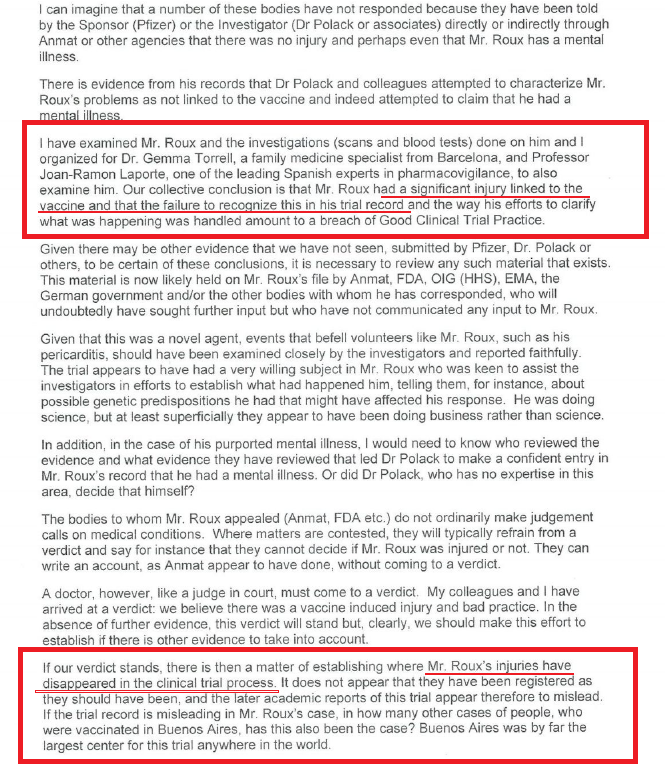 I can imagine that a number of these bodies have not responded because they have been told by the Sponsor (Pfizer) or the Investigator (Dr Polack or associates) directly or indirectly through Anmat or other agencies that there was no injury and perhaps even that Mr. Roux has a mental illness.

There is evidence from his records that Dr Polack and colleagues attempted to characterize Mr. Roux's problems as not linked to the vaccine and indeed attempted to claim that he had a mental illness.

I have examined Mr. Roux and the investigations (scans and blood tests) done on him and I organized for Dr. Gemma Torrell, a family medicine specialist from Barcelona, and Professor Joan-Ramon Laporte, one of the leading Spanish experts in pharmacovigilance, to also examine him. Our collective conclusion is that Mr. Roux had a significant injury linked to the vaccine and that the failure to recognize this in his trial record and the way his efforts to clarify what was happening was handled amount to a breach of Good Clinical Trial Practice.

Given there may be other evidence that we have not seen, submitted by Pfizer, Dr. Polack or others, to be certain of these conclusions, it is necessary to review any such material that exists. This material is now likely held on Mr. Roux's file by Anmat, FDA, OIG (HHS), EMA, the German government and/or the other bodies with whom he has corresponded, who will undoubtedly have sought further input but who have not communicated any input to Mr. Roux.

Given that this was a novel agent, events that befell volunteers like Mr. Roux, such as his pericarditis, should have been examined closely by the investigators and reported faithfully. The trial appears to have had a very willing subject in Mr. Roux who was keen to assist the investigators in efforts to establish what had happened him, telling them, for instance, about possible genetic predispositions he had that might have affected his response. He was doing science, but at least superficially they appear to have been doing business rather than science.

In addition, in the case of his purported mental illness, I would need to know who reviewed the evidence and what evidence they have reviewed that led Dr Polack to make a confident entry in Mr. Roux's record that he had a mental illness. Or did Dr Polack, who has no expertise in this area, decide that himself?

The bodies to whom Mr. Roux appealed (Anmat, FDA etc.) do not ordinarily make judgement calls on medical conditions. Where matters are contested, they will typically refrain from a verdict and say for instance that they cannot decide if Mr. Roux was injured or not. They can write an account, as Anmat appear to have done, without coming to a verdict.

A doctor, however, like a judge in court, must come to a verdict. My colleagues and I have arrived at a verdict: we believe there was a vaccine induced injury and bad practice. In the absence of further evidence, this verdict will stand but, clearly, we should make this effort to establish if there is other evidence to take into account.

If our verdict stands, there is then a matter of establishing where Mr. Roux's injuries have disappeared in the clinical trial process. It does not appear that they have been registered as they should have been, and the later academic reports of this trial appear therefore to mislead. If the trial record is misleading in Mr. Roux's case, in how many other cases of people, who were vaccinated in Buenos Aires, has this also been the case? Buenos Aires was by far the largest center for this trial anywhere in the world.